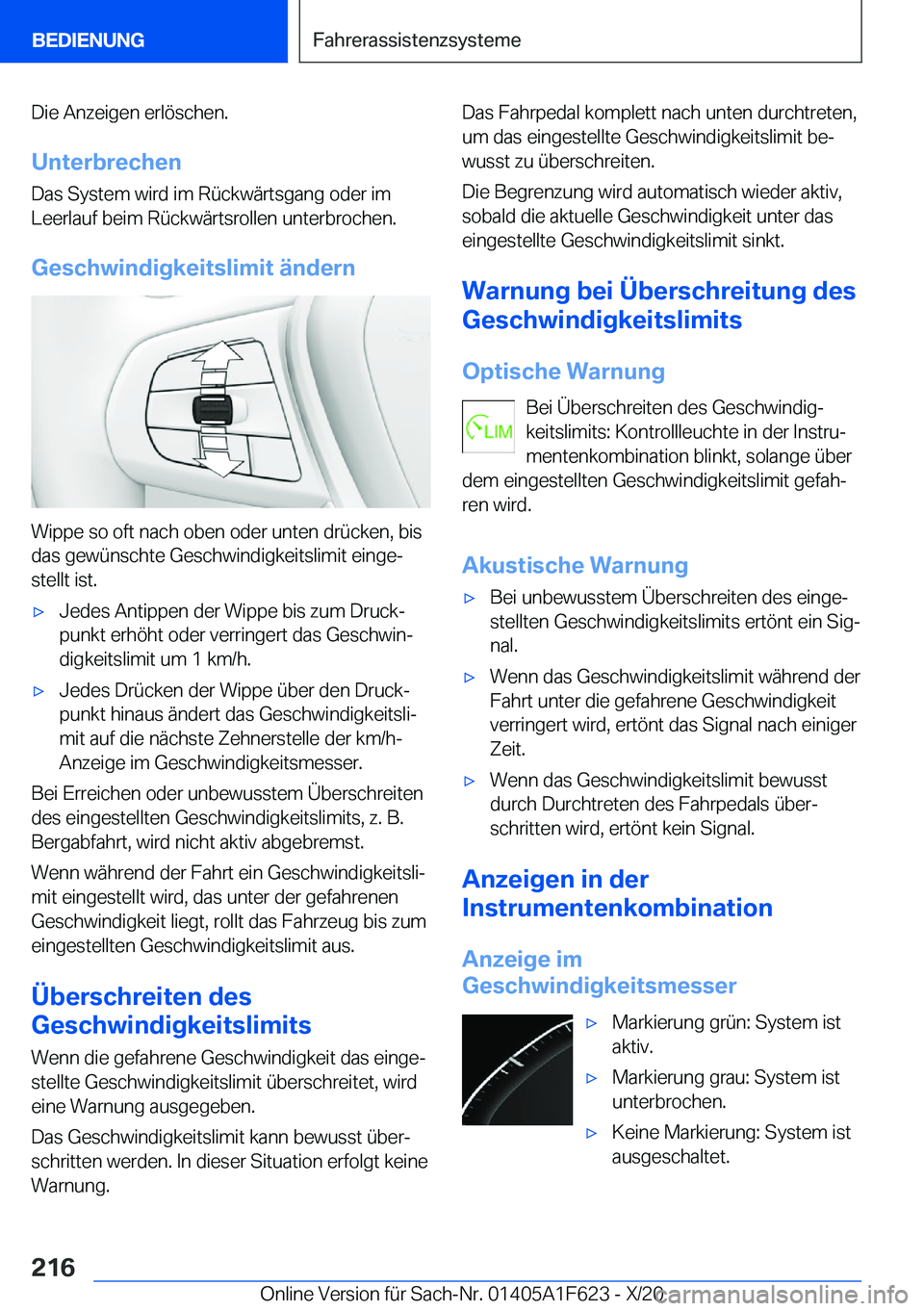 BEDIENUNG

Fahrerassistenzsysteme

Die Anzeigen erlöschen.

Unterbrechen

Das System wird im Rückwärtsgang oder im Leerlauf beim Rückwärtsrollen unterbrochen.

Geschwindigkeitslimit ändern

Wippe so oft nach oben oder unten drücken, bis das gewünschte Geschwindigkeitslimit eingestellt ist.

▷ Jedes Antippen der Wippe bis zum Druckpunkt erhöht oder verringert das Geschwindigkeitslimit um 1 km/h.

▷ Jedes Drücken der Wippe über den Druckpunkt hinaus ändert das Geschwindigkeitslimit auf die nächste Zehnerstelle der km/h-Anzeige im Geschwindigkeitsmesser.

Bei Erreichen oder unbewusstem Überschreiten des eingestellten Geschwindigkeitslimits, z. B. Bergabfahrt, wird nicht aktiv abgebremst.

Wenn während der Fahrt ein Geschwindigkeitslimit eingestellt wird, das unter der gefahrenen Geschwindigkeit liegt, rollt das Fahrzeug bis zum eingestellten Geschwindigkeitslimit aus.

Überschreiten des Geschwindigkeitslimits

Wenn die gefahrene Geschwindigkeit das eingestellte Geschwindigkeitslimit überschreitet, wird eine Warnung ausgegeben.

Das Geschwindigkeitslimit kann bewusst überschritten werden. In dieser Situation erfolgt keine Warnung.

Das Fahrpedal komplett nach unten durchtreten, um das eingestellte Geschwindigkeitslimit bewusst zu überschreiten.

Die Begrenzung wird automatisch wieder aktiv, sobald die aktuelle Geschwindigkeit unter das eingestellte Geschwindigkeitslimit sinkt.

Warnung bei Überschreitung des Geschwindigkeitslimits

Optische Warnung

LIM

Bei Überschreiten des Geschwindigkeitslimits: Kontrollleuchte in der Instrumentenkombination blinkt, solange über dem eingestellten Geschwindigkeitslimit gefahren wird.

Akustische Warnung

▷ Bei unbewusstem Überschreiten des eingestellten Geschwindigkeitslimits ertönt ein Signal.

▷ Wenn das Geschwindigkeitslimit während der Fahrt unter die gefahrene Geschwindigkeit verringert wird, ertönt das Signal nach einiger Zeit.

▷ Wenn das Geschwindigkeitslimit bewusst durch Durchtreten des Fahrpedals überschritten wird, ertönt kein Signal.

Anzeigen in der Instrumentenkombination

Anzeige im Geschwindigkeitsmesser

▷ Markierung grün: System ist aktiv.

▷ Markierung grau: System ist unterbrochen.

▷ Keine Markierung: System ist ausgeschaltet.

216

Online Version für Sach-Nr. 01405A1F623 - X/20

carmanualsonline.info